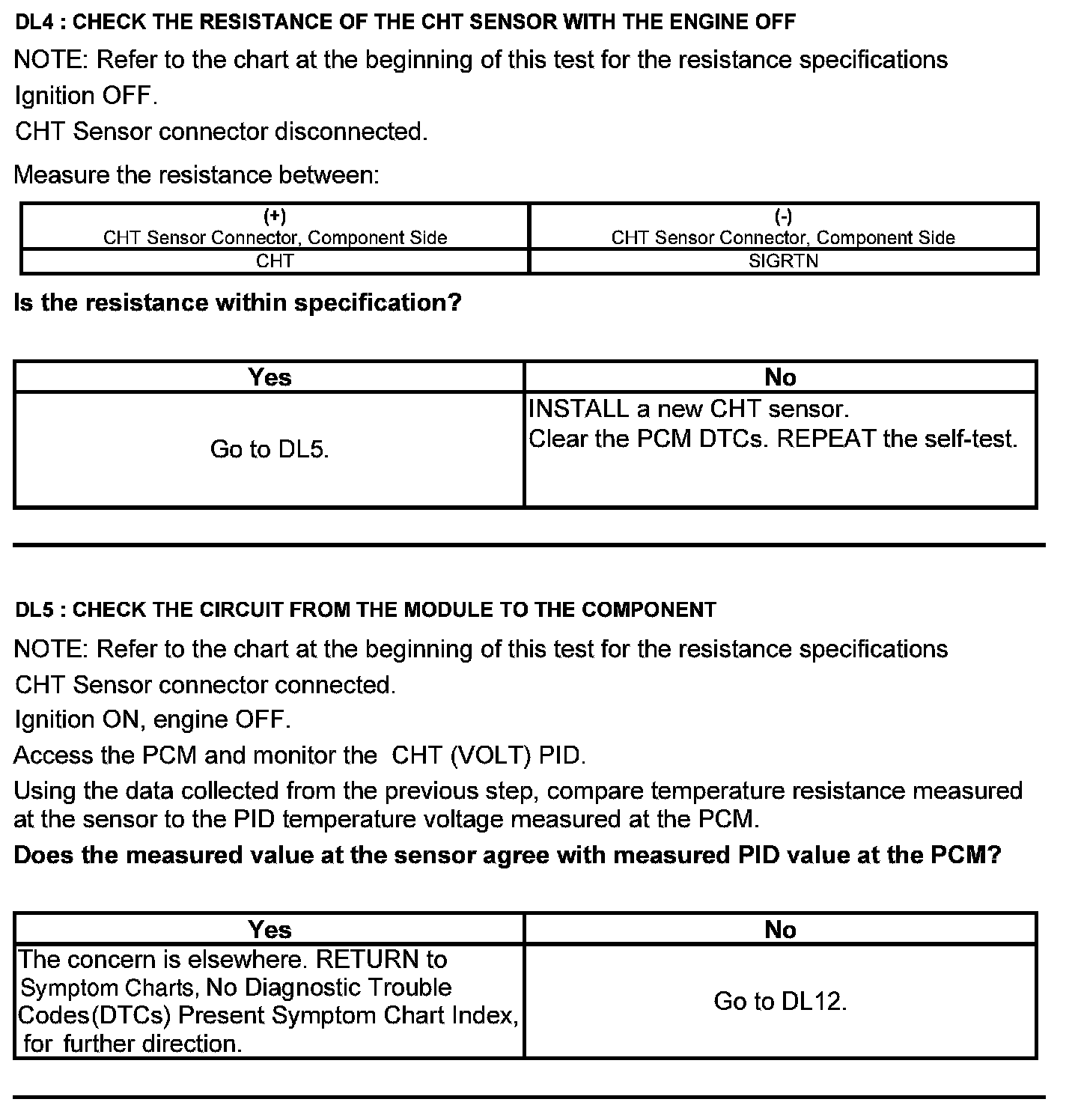 DL4 : CHECK THE RESISTANCE OF THE CHT SENSOR WITH THE ENGINE OFF

NOTE: Refer to the chart at the beginning of this test for the resistance specifications

Ignition OFF.

CHT Sensor connector disconnected.

Measure the resistance between:

| (+) CHT Sensor Connector, Component Side | (-) CHT Sensor Connector, Component Side |
|---|---|
| CHT | SIGRTN |

Is the resistance within specification?

| Yes | No |
|---|---|
| Go to DL5. | INSTALL a new CHT sensor. Clear the PCM DTCs. REPEAT the self-test. |

DL5 : CHECK THE CIRCUIT FROM THE MODULE TO THE COMPONENT

NOTE: Refer to the chart at the beginning of this test for the resistance specifications

CHT Sensor connector connected.

Ignition ON, engine OFF.

Access the PCM and monitor the CHT (VOLT) PID.

Using the data collected from the previous step, compare temperature resistance measured at the sensor to the PID temperature voltage measured at the PCM.

Does the measured value at the sensor agree with measured PID value at the PCM?

| Yes | No |
|---|---|
| The concern is elsewhere. RETURN to Symptom Charts, No Diagnostic Trouble Codes(DTCs) Present Symptom Chart Index, for further direction. | Go to DL12. |